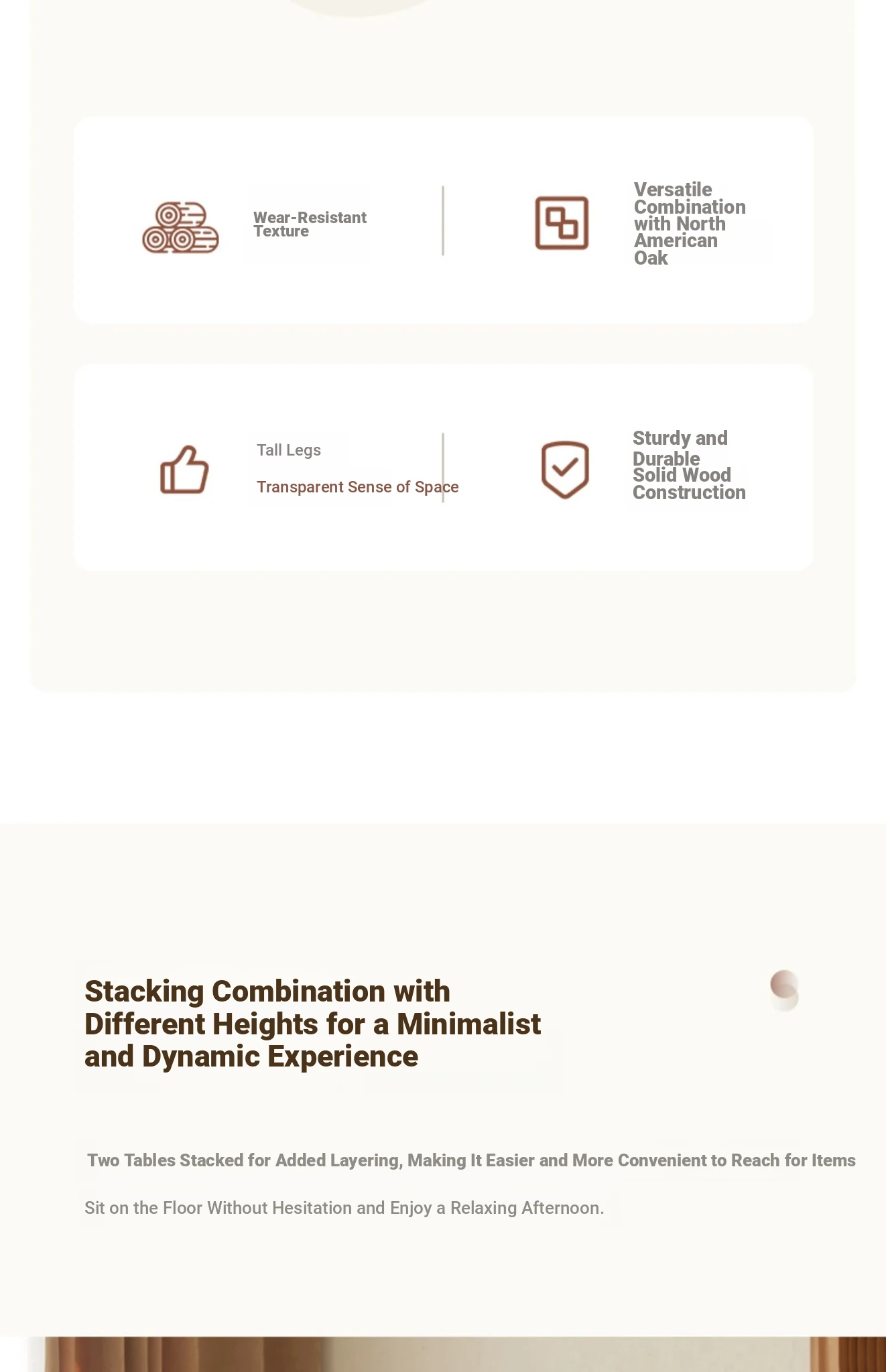 Wear-Resistant Texture

Versatile Combination with North American Oak

Tall Legs

Transparent Sense of Space

Sturdy and Durable Solid Wood Construction

Stacking Combination with Different Heights for a Minimalist and Dynamic Experience

Two Tables Stacked for Added Layering, Making It Easier and More Convenient to Reach for Items

Sit on the Floor Without Hesitation and Enjoy a Relaxing Afternoon.